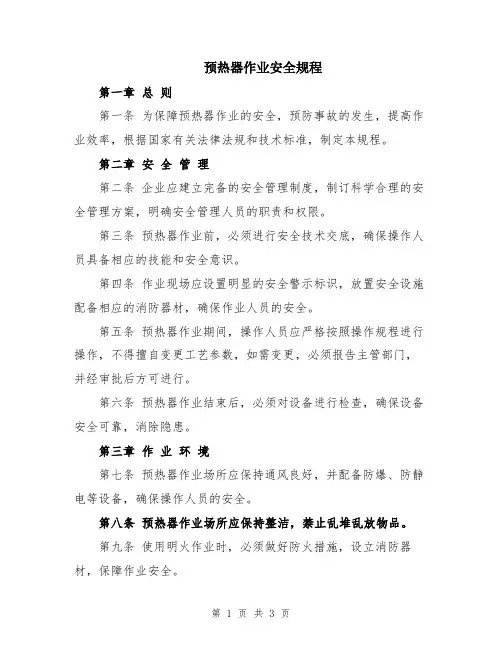 预热器作业安全规程

第一章 总 则

第一条 为保障预热器作业的安全，预防事故的发生，提高作业效率，根据国家有关法律法规和技术标准，制定本规程。

第二章 安 全 管 理

第二条 企业应建立完备的安全管理制度，制订科学合理的安全管理方案，明确安全管理人员的职责和权限。

第三条 预热器作业前，必须进行安全技术交底，确保操作人员具备相应的技能和安全意识。

第四条 作业现场应设置明显的安全警示标识，放置安全设施配备相应的消防器材，确保作业人员的安全。

第五条 预热器作业期间，操作人员应严格按照操作规程进行操作，不得擅自变更工艺参数，如需变更，必须报告主管部门，并经审批后方可进行。

第六条 预热器作业结束后，必须对设备进行检查，确保设备安全可靠，消除隐患。

第三章 作 业 环 境

第七条 预热器作业场所应保持通风良好，并配备防爆、防静电等设备，确保操作人员的安全。

第八条 预热器作业场所应保持整洁，禁止乱堆乱放物品。

第九条 使用明火作业时，必须做好防火措施，设立消防器材，保障作业安全。

第 1 页 共 3 页